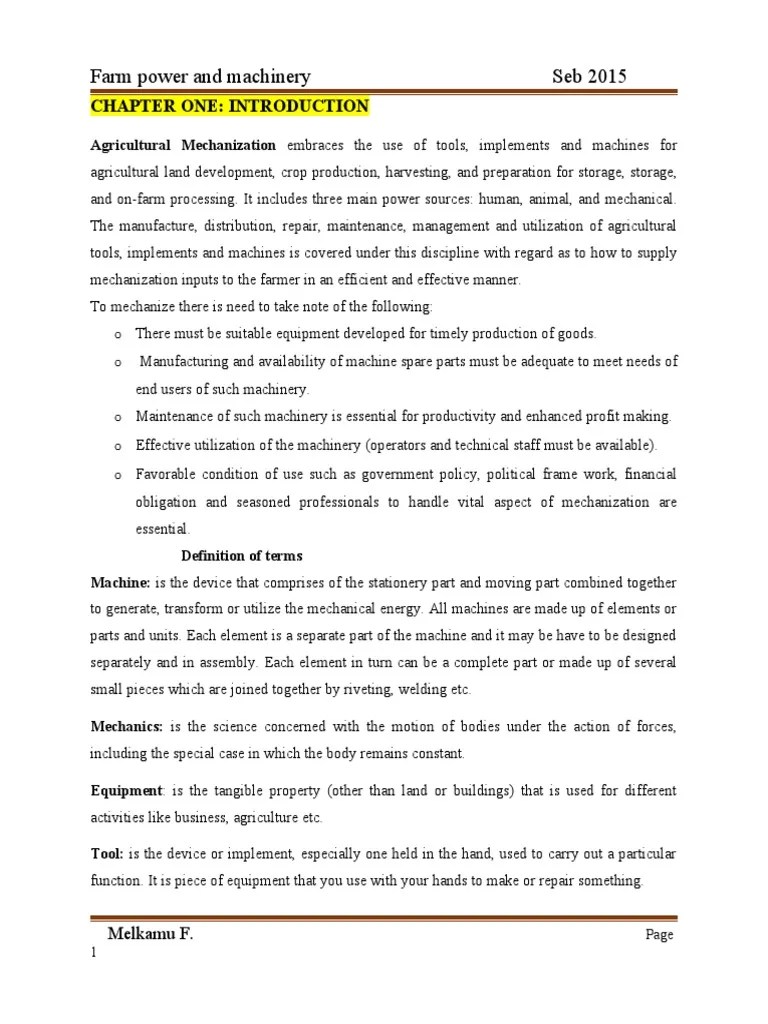 Farm power and machinery Seb 2015

CHAPTER ONE: INTRODUCTION

Agricultural Mechanization embraces the use of tools, implements and machines for agricultural land development, crop production, harvesting, and preparation for storage, storage, and on-farm processing. It includes three main power sources: human, animal, and mechanical. The manufacture, distribution, repair, maintenance, management and utilization of agricultural tools, implements and machines is covered under this discipline with regard as to how to supply mechanization inputs to the farmer in an efficient and effective manner.

To mechanize there is need to take note of the following:

o There must be suitable equipment developed for timely production of goods.

o Manufacturing and availability of machine spare parts must be adequate to meet needs of end users of such machinery.

o Maintenance of such machinery is essential for productivity and enhanced profit making.

o Effective utilization of the machinery (operators and technical staff must be available).

o Favorable condition of use such as government policy, political frame work, financial obligation and seasoned professionals to handle vital aspect of mechanization are essential.

Definition of terms

Machine: is the device that comprises of the stationery part and moving part combined together to generate, transform or utilize the mechanical energy. All machines are made up of elements or parts and units. Each element is a separate part of the machine and it may be have to be designed separately and in assembly. Each element in turn can be a complete part or made up of several small pieces which are joined together by riveting, welding etc.

Mechanics: is the science concerned with the motion of bodies under the action of forces, including the special case in which the body remains constant.

Equipment: is the tangible property (other than land or buildings) that is used for different activities like business, agriculture etc.

Tool: is the device or implement, especially one held in the hand, used to carry out a particular function. It is piece of equipment that you use with your hands to make or repair something.

Melkamu F. Page

1